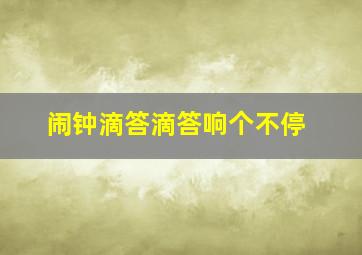 闹钟滴答滴答响个不停